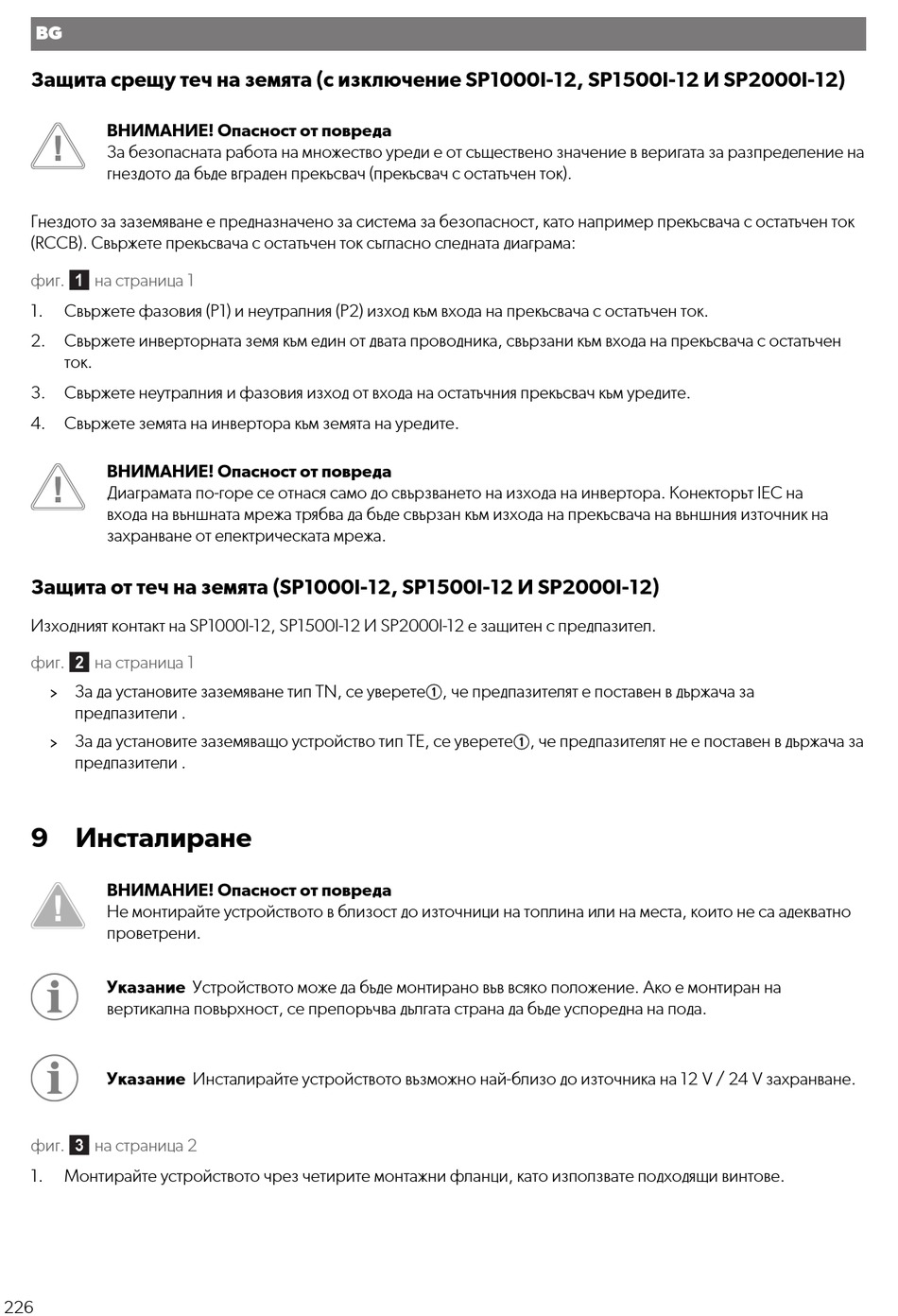 BG

Защита срещу теч на земята (с изключение SP1000I-12, SP1500I-12 И SP2000I-12)

ВНИМАНИЕ! Опасност от повреда
За безопасната работа на множество уреди е от съществено значение в веригата за разпределение на гнездото да бъде вграден прекъсвач (прекъсвач с остатъчен ток).

Гнездото за заземяване е предназначено за система за безопасност, като например прекъсвача с остатъчен ток (RCCB). Свържете прекъсвача с остатъчен ток съгласно следната диаграма:

фиг. 1 на страница 1

1. Свържете фазовия (P1) и неутралния (P2) изход към входа на прекъсвача с остатъчен ток.
2. Свържете инверторната земя към един от двата проводника, свързани към входа на прекъсвача с остатъчен ток.
3. Свържете неутралния и фазовия изход от входа на остатъчния прекъсвач към уредите.
4. Свържете земята на инвертора към земята на уредите.

ВНИМАНИЕ! Опасност от повреда
Диаграмата по-горе се отнася само до свързването на изхода на инвертора. Конекторът IEC на входа на външната мрежа трябва да бъде свързан към изхода на прекъсвача на външния източник на захранване от електрическата мрежа.

Защита от теч на земята (SP1000I-12, SP1500I-12 И SP2000I-12)

Изходният контакт на SP1000I-12, SP1500I-12 И SP2000I-12 е защитен с предпазител.

фиг. 2 на страница 1

> За да установите заземяване тип TN, се уверете①, че предпазителят е поставен в държача за предпазители .
> За да установите заземяващо устройство тип TE, се уверете①, че предпазителят не е поставен в държача за предпазители .

9 Инсталиране

ВНИМАНИЕ! Опасност от повреда
Не монтирайте устройството в близост до източници на топлина или на места, които не са адекватно проветрени.

Указание Устройството може да бъде монтирано във всяко положение. Ако е монтиран на вертикална повърхност, се препоръчва дългата страна да бъде успоредна на пода.

Указание Инсталирайте устройството възможно най-близо до източника на 12 V / 24 V захранване.

фиг. 3 на страница 2

1. Монтирайте устройството чрез четирите монтажни фланци, като използвате подходящи винтове.

226